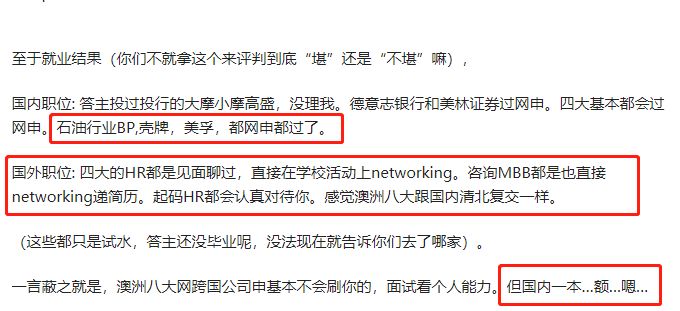 至于就业结果（你们不就拿这个来评判到底“堪”还是“不堪”嘛），

国内职位: 答主投过投行的大摩小摩高盛，没理我。德意志银行和美林证券过网申。四大基本都会过网申。石油行业BP,壳牌，美孚，都网申都过了。

国外职位: 四大的HR都是见面聊过，直接在学校活动上networking。咨询MBB都是也直接networking递简历。起码HR都会认真对待你。感觉澳洲八大跟国内清北复交一样。

（这些都只是试水，答主还没毕业呢，没法现在就告诉你们去了哪家）。

一言蔽之就是，澳洲八大网跨国公司申基本不会刷你的，面试看个人能力。但国内一本...额...嗯...